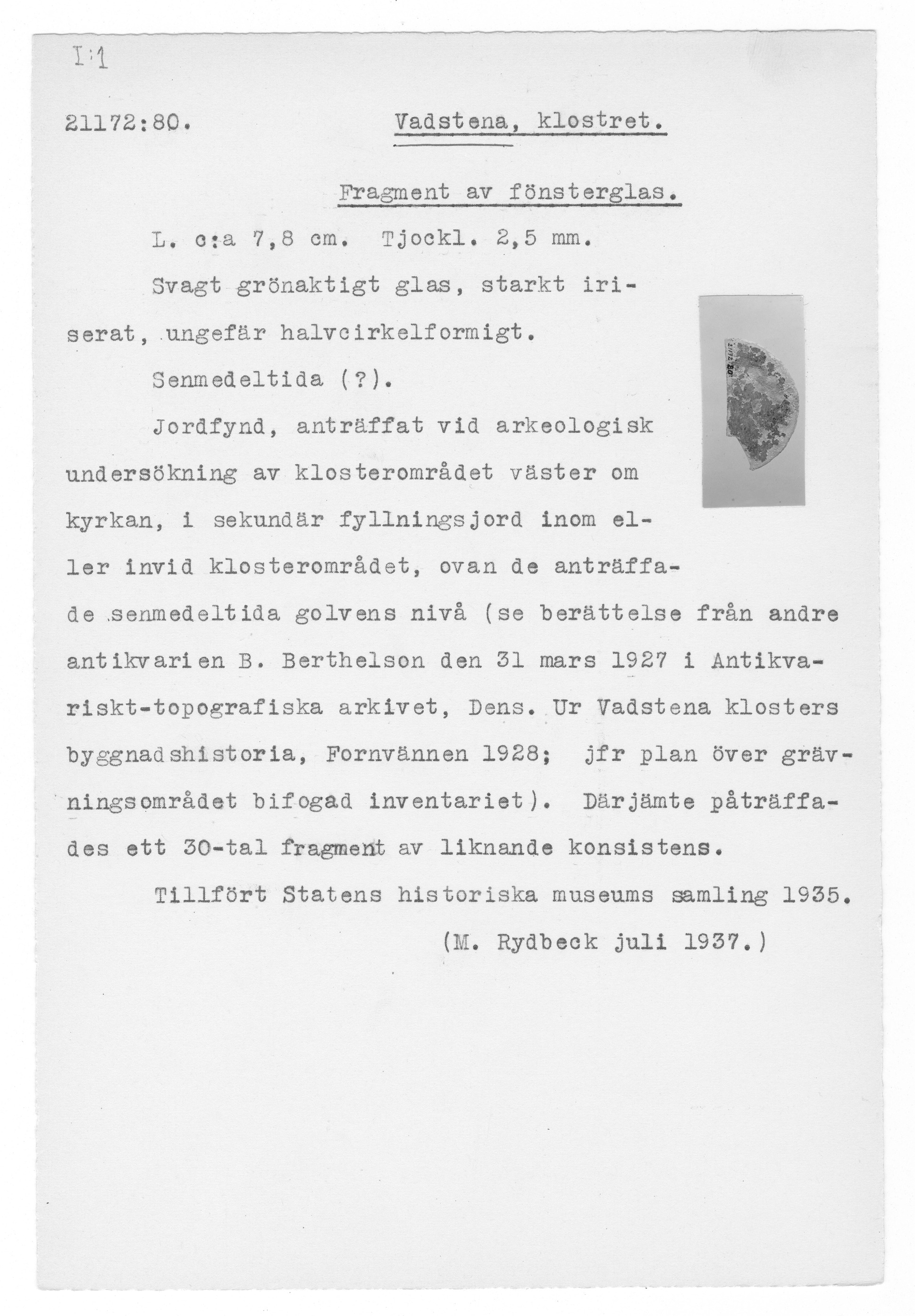 I:1

21172:80. Vadstena, klostret.

Fragment av fönsterglas.

L. c:a 7,8 cm. Tjockl. 2,5 mm.

Svagt grönaktigt glas, starkt iriserat, ungefär halvcirkelformigt.

Senmedeltida (?).

Jordfynd, anträffat vid arkeologisk undersökning av klosterområdet väster om kyrkan, i sekundär fyllningsjord inom eller invid klosterområdet, ovan de anträffade senmedeltida golvens nivå (se berättelse från andre antikvarien B. Berthelson den 31 mars 1927 i Antikvariskt-topografiska arkivet, Dens. Ur Vadstena klosters byggnadshistoria, Fornvännen 1928; jfr plan över grävningsområdet bifogad inventariet). Därjämte påträffades ett 30-tal fragment av liknande konsistens.

Tillfört Statens historiska museums samling 1935.

(M. Rydbeck juli 1937.)

21172:80